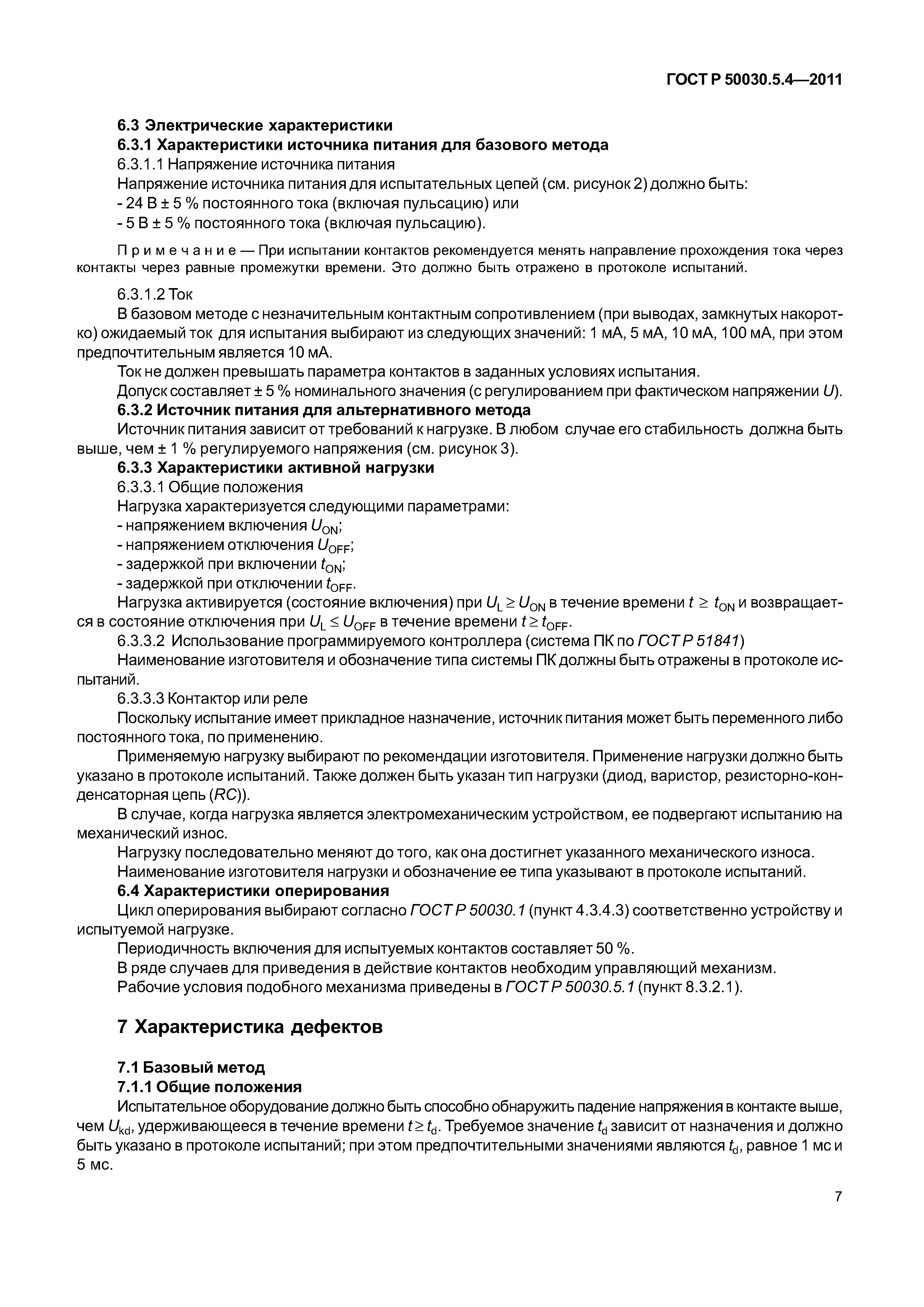 ГОСТ Р 50030.5.4—2011

6.3 Электрические характеристики

6.3.1 Характеристики источника питания для базового метода

6.3.1.1 Напряжение источника питания

Напряжение источника питания для испытательных цепей (см. рисунок 2) должно быть:

- 24 В ± 5 % постоянного тока (включая пульсацию) или

- 5 В ± 5 % постоянного тока (включая пульсацию).

Примечание — При испытании контактов рекомендуется менять направление прохождения тока через контакты через равные промежутки времени. Это должно быть отражено в протоколе испытаний.

6.3.1.2 Ток

В базовом методе с незначительным контактным сопротивлением (при выводах, замкнутых накоротко) ожидаемый ток для испытания выбирают из следующих значений: 1 мА, 5 мА, 10 мА, 100 мА, при этом предпочтительным является 10 мА.

Ток не должен превышать параметра контактов в заданных условиях испытания.

Допуск составляет ± 5 % номинального значения (с регулированием при фактическом напряжении $U$).

6.3.2 Источник питания для альтернативного метода

Источник питания зависит от требований к нагрузке. В любом случае его стабильность должна быть выше, чем ± 1 % регулируемого напряжения (см. рисунок 3).

6.3.3 Характеристики активной нагрузки

6.3.3.1 Общие положения

Нагрузка характеризуется следующими параметрами:

- напряжением включения $U_{ON}$;

- напряжением отключения $U_{OFF}$;

- задержкой при включении $t_{ON}$;

- задержкой при отключении $t_{OFF}$.

Нагрузка активируется (состояние включения) при $U_L \geq U_{ON}$ в течение времени $t \geq t_{ON}$ и возвращается в состояние отключения при $U_L \leq U_{OFF}$ в течение времени $t \geq t_{OFF}$.

6.3.3.2 Использование программируемого контроллера (система ПК по ГОСТ Р 51841)

Наименование изготовителя и обозначение типа системы ПК должны быть отражены в протоколе испытаний.

6.3.3.3 Контактор или реле

Поскольку испытание имеет прикладное назначение, источник питания может быть переменного либо постоянного тока, по применению.

Применяемую нагрузку выбирают по рекомендации изготовителя. Применение нагрузки должно быть указано в протоколе испытаний. Также должен быть указан тип нагрузки (диод, варистор, резисторно-конденсаторная цепь ($RC$)).

В случае, когда нагрузка является электромеханическим устройством, ее подвергают испытанию на механический износ.

Нагрузку последовательно меняют до того, как она достигнет указанного механического износа.

Наименование изготовителя нагрузки и обозначение ее типа указывают в протоколе испытаний.

6.4 Характеристики оперирования

Цикл оперирования выбирают согласно ГОСТ Р 50030.1 (пункт 4.3.4.3) соответственно устройству и испытуемой нагрузке.

Периодичность включения для испытуемых контактов составляет 50 %.

В ряде случаев для приведения в действие контактов необходим управляющий механизм.

Рабочие условия подобного механизма приведены в ГОСТ Р 50030.5.1 (пункт 8.3.2.1).

7 Характеристика дефектов

7.1 Базовый метод

7.1.1 Общие положения

Испытательное оборудование должно быть способно обнаружить падение напряжения в контакте выше, чем $U_{kd}$, удерживающееся в течение времени $t \geq t_d$. Требуемое значение $t_d$ зависит от назначения и должно быть указано в протоколе испытаний; при этом предпочтительными значениями являются $t_d$, равное 1 мс и 5 мс.

7